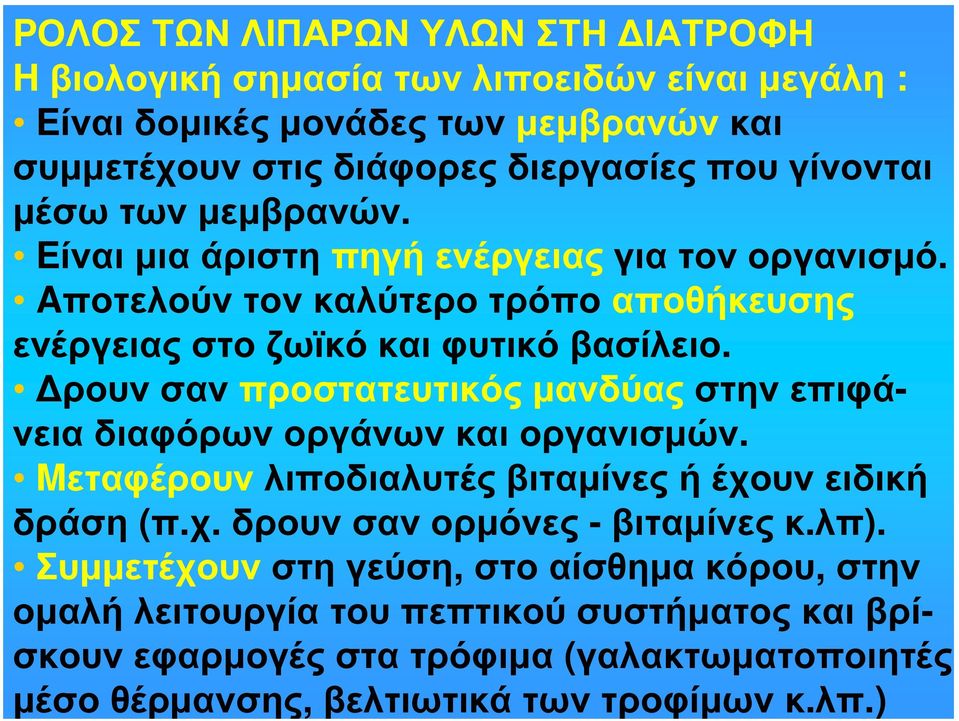 ΡΟΛΟΣ ΤΩΝ ΛΙΠΑΡΩΝ ΥΛΩΝ ΣΤΗ ΔΙΑΤΡΟΦΗ
Η βιολογική σημασία των λιποειδών είναι μεγάλη :
• Είναι δομικές μονάδες των μεμβρανών και συμμετέχουν στις διάφορες διεργασίες που γίνονται μέσω των μεμβρανών.
• Είναι μια άριστη πηγή ενέργειας για τον οργανισμό.
• Αποτελούν τον καλύτερο τρόπο αποθήκευσης ενέργειας στο ζωϊκό και φυτικό βασίλειο.
• Δρουν σαν προστατευτικός μανδύας στην επιφάνεια διαφόρων οργάνων και οργανισμών.
• Μεταφέρουν λιποδιαλυτές βιταμίνες ή έχουν ειδική δράση (π.χ. δρουν σαν ορμόνες - βιταμίνες κ.λπ).
• Συμμετέχουν στη γεύση, στο αίσθημα κόρου, στην ομαλή λειτουργία του πεπτικού συστήματος και βρίσκουν εφαρμογές στα τρόφιμα (γαλακτωματοποιητές μέσο θέρμανσης, βελτιωτικά των τροφίμων κ.λπ.)